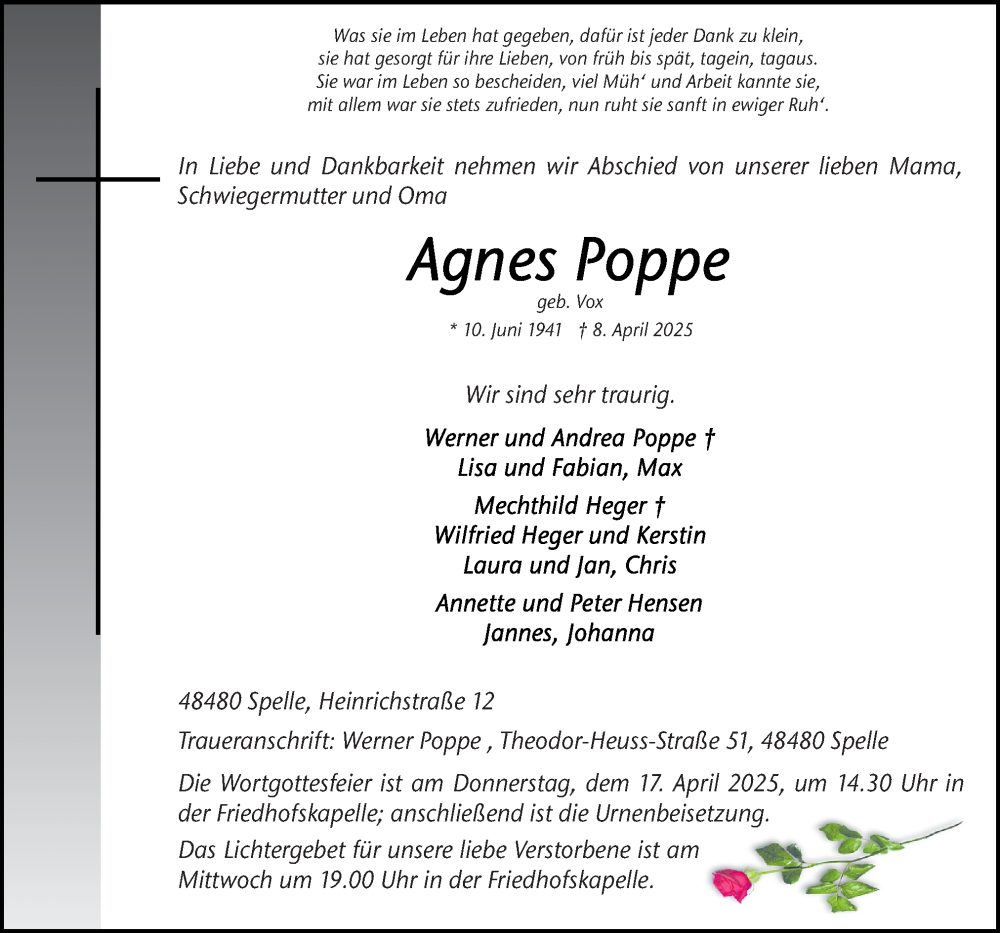 Was sie im Leben hat gegeben, dafür ist jeder Dank zu klein,
sie hat gesorgt für ihre Lieben, von früh bis spät, tagein, tagaus.
Sie war im Leben so bescheiden, viel Müh‘ und Arbeit kannte sie,
mit allem war sie stets zufrieden, nun ruht sie sanft in ewiger Ruh‘.

In Liebe und Dankbarkeit nehmen wir Abschied von unserer lieben Mama, Schwiegermutter und Oma

Agnes Poppe
geb. Vox
* 10. Juni 1941 † 8. April 2025

Wir sind sehr traurig.

Werner und Andrea Poppe †
Lisa und Fabian, Max

Mechthild Heger †
Wilfried Heger und Kerstin
Laura und Jan, Chris

Annette und Peter Hensen
Jannes, Johanna

48480 Spelle, Heinrichstraße 12

Traueranschrift: Werner Poppe , Theodor-Heuss-Straße 51, 48480 Spelle

Die Wortgottesfeier ist am Donnerstag, dem 17. April 2025, um 14.30 Uhr in der Friedhofskapelle; anschließend ist die Urnenbeisetzung.
Das Lichtergebet für unsere liebe Verstorbene ist am Mittwoch um 19.00 Uhr in der Friedhofskapelle.